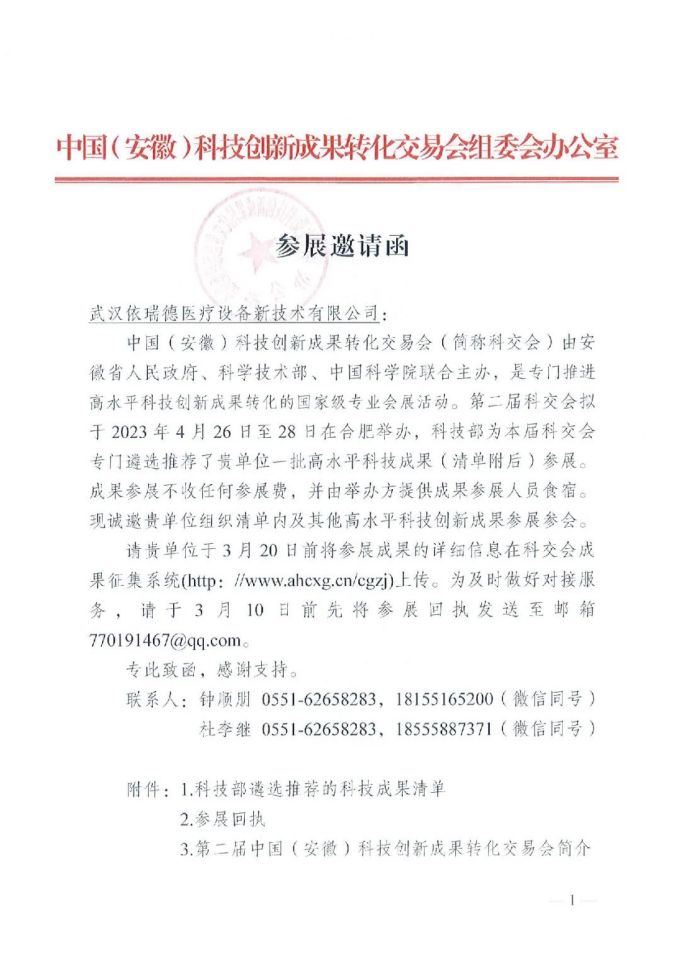 中国（安徽）科技创新成果转化交易会组委会办公室

参展邀请函

武汉依瑞德医疗设备新技术有限公司：

中国（安徽）科技创新成果转化交易会（简称科交会）由安徽省人民政府、科学技术部、中国科学院联合主办，是专门推进高水平科技创新成果转化的国家级专业会展活动。第二届科交会拟于 2023 年 4 月 26 日至 28 日在合肥举办，科技部为本届科交会专门遴选推荐了贵单位一批高水平科技成果（清单附后）参展。成果参展不收任何参展费，并由举办方提供成果参展人员食宿。现诚邀贵单位组织清单内及其他高水平科技创新成果参展参会。

请贵单位于 3 月 20 日前将参展成果的详细信息在科交会成果征集系统(http: //www.ahcxg.cn/cgzj)上传。为及时做好对接服务，请于 3 月 10 日前先将参展回执发送至邮箱 770191467@qq.com。

专此致函，感谢支持。

联系人：钟顺朋 0551-62658283，18155165200（微信同号）
杜李继 0551-62658283，18555887371（微信同号）

附件：1.科技部遴选推荐的科技成果清单
2.参展回执
3.第二届中国（安徽）科技创新成果转化交易会简介

— 1 —